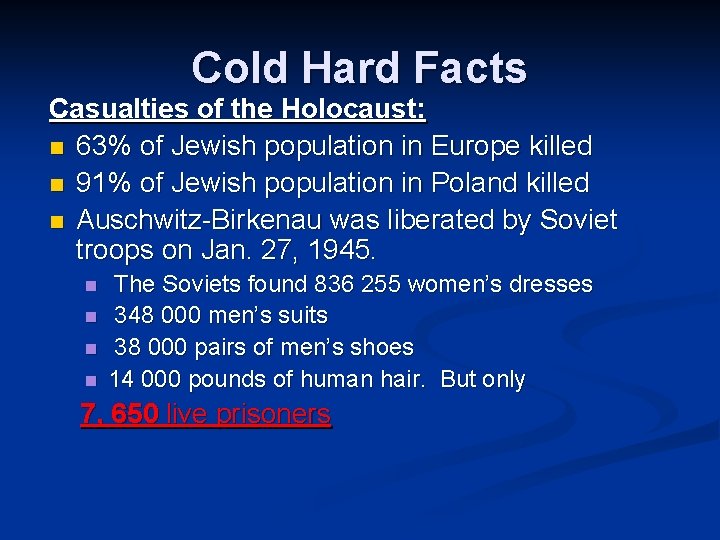 Cold Hard Facts

Casualties of the Holocaust:

- 63% of Jewish population in Europe killed
- 91% of Jewish population in Poland killed
- Auschwitz-Birkenau was liberated by Soviet troops on Jan. 27, 1945.
  - The Soviets found 836 255 women's dresses
  - 348 000 men's suits
  - 38 000 pairs of men's shoes
  - 14 000 pounds of human hair. But only

7, 650 live prisoners